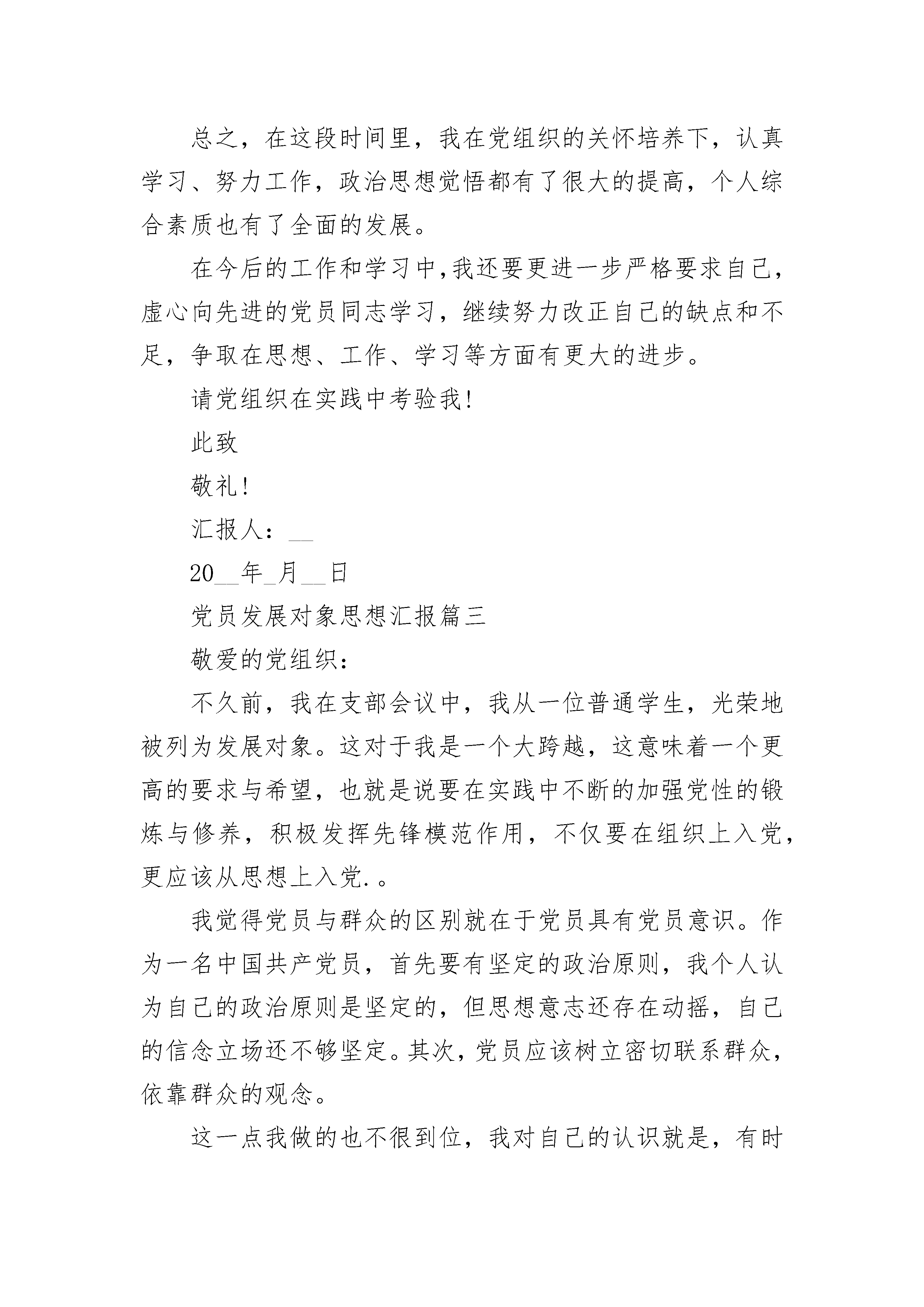 总之，在这段时间里，我在党组织的关怀培养下，认真学习、努力工作，政治思想觉悟都有了很大的提高，个人综合素质也有了全面的发展。

在今后的工作和学习中，我还要更进一步严格要求自己，虚心向先进的党员同志学习，继续努力改正自己的缺点和不足，争取在思想、工作、学习等方面有更大的进步。

请党组织在实践中考验我!

此致

敬礼!

汇报人：__

20__年_月__日

党员发展对象思想汇报篇三

敬爱的党组织：

不久前，我在支部会议中，我从一位普通学生，光荣地被列为发展对象。这对于我是一个大跨越，这意味着一个更高的要求与希望，也就是说要在实践中不断的加强党性的锻炼与修养，积极发挥先锋模范作用，不仅要在组织上入党，更应该从思想上入党.。

我觉得党员与群众的区别就在于党员具有党员意识。作为一名中国共产党员，首先要有坚定的政治原则，我个人认为自己的政治原则是坚定的，但思想意志还存在动摇，自己的信念立场还不够坚定。其次，党员应该树立密切联系群众，依靠群众的观念。

这一点我做的也不很到位，我对自己的认识就是，有时